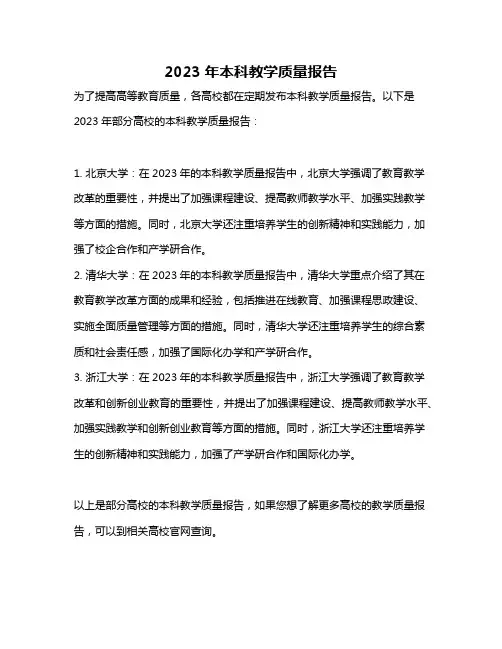 2023 年本科教学质量报告

为了提高高等教育质量，各高校都在定期发布本科教学质量报告。以下是 2023 年部分高校的本科教学质量报告：

1. 北京大学：在 2023 年的本科教学质量报告中，北京大学强调了教育教学改革的重要性，并提出了加强课程建设、提高教师教学水平、加强实践教学等方面的措施。同时，北京大学还注重培养学生的创新精神和实践能力，加强了校企合作和产学研合作。

2. 清华大学：在 2023 年的本科教学质量报告中，清华大学重点介绍了其在教育教学改革方面的成果和经验，包括推进在线教育、加强课程思政建设、实施全面质量管理等方面的措施。同时，清华大学还注重培养学生的综合素质和社会责任感，加强了国际化办学和产学研合作。

3. 浙江大学：在 2023 年的本科教学质量报告中，浙江大学强调了教育教学改革和创新创业教育的重要性，并提出了加强课程建设、提高教师教学水平、加强实践教学和创新创业教育等方面的措施。同时，浙江大学还注重培养学生的创新精神和实践能力，加强了产学研合作和国际化办学。

以上是部分高校的本科教学质量报告，如果您想了解更多高校的教学质量报告，可以到相关高校官网查询。